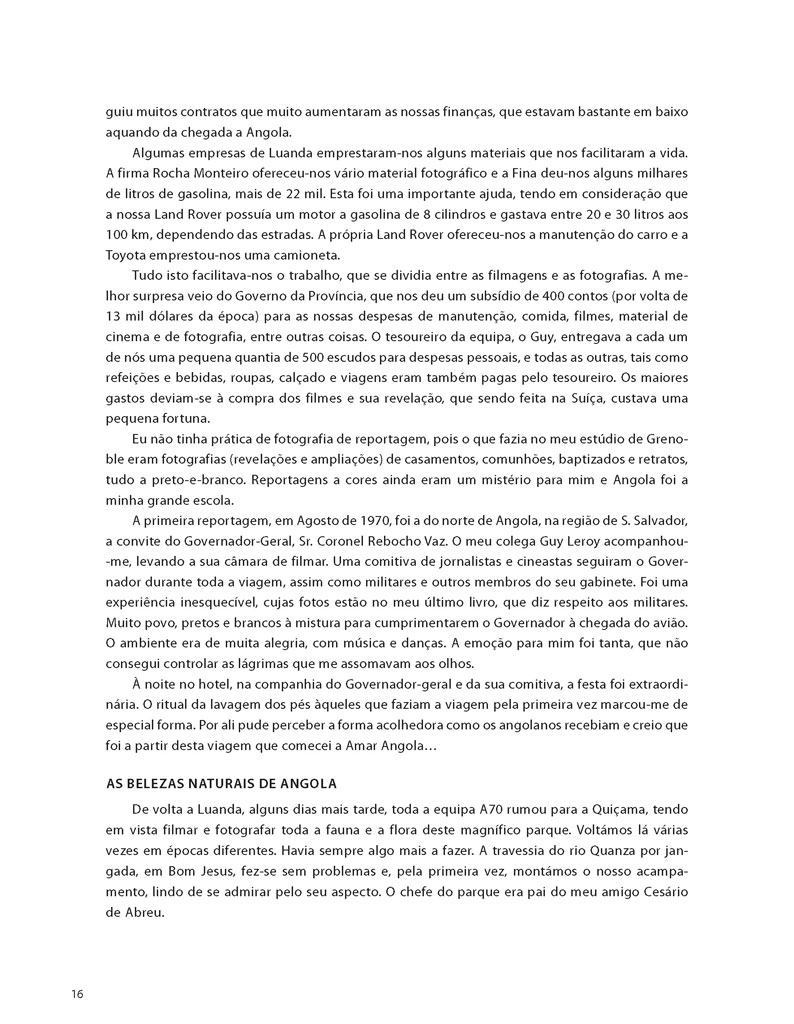 guiu muitos contratos que muito aumentaram as nossas finanças, que estavam bastante em baixo aquando da chegada a Angola.

Algumas empresas de Luanda emprestaram-nos alguns materiais que nos facilitaram a vida. A firma Rocha Monteiro ofereceu-nos vário material fotográfico e a Fina deu-nos alguns milhares de litros de gasolina, mais de 22 mil. Esta foi uma importante ajuda, tendo em consideração que a nossa Land Rover possuía um motor a gasolina de 8 cilindros e gastava entre 20 e 30 litros aos 100 km, dependendo das estradas. A própria Land Rover ofereceu-nos a manutenção do carro e a Toyota emprestou-nos uma camioneta.

Tudo isto facilitava-nos o trabalho, que se dividia entre as filmagens e as fotografias. A melhor surpresa veio do Governo da Província, que nos deu um subsídio de 400 contos (por volta de 13 mil dólares da época) para as nossas despesas de manutenção, comida, filmes, material de cinema e de fotografia, entre outras coisas. O tesoureiro da equipa, o Guy, entregava a cada um de nós uma pequena quantia de 500 escudos para despesas pessoais, e todas as outras, tais como refeições e bebidas, roupas, calçado e viagens eram também pagas pelo tesoureiro. Os maiores gastos deviam-se à compra dos filmes e sua revelação, que sendo feita na Suíça, custava uma pequena fortuna.

Eu não tinha prática de fotografia de reportagem, pois o que fazia no meu estúdio de Grenoble eram fotografias (revelações e ampliações) de casamentos, comunhões, baptizados e retratos, tudo a preto-e-branco. Reportagens a cores ainda eram um mistério para mim e Angola foi a minha grande escola.

A primeira reportagem, em Agosto de 1970, foi a do norte de Angola, na região de S. Salvador, a convite do Governador-Geral, Sr. Coronel Rebocho Vaz. O meu colega Guy Leroy acompanhou-me, levando a sua câmara de filmar. Uma comitiva de jornalistas e cineastas seguiram o Governador durante toda a viagem, assim como militares e outros membros do seu gabinete. Foi uma experiência inesquecível, cujas fotos estão no meu último livro, que diz respeito aos militares. Muito povo, pretos e brancos à mistura para cumprimentarem o Governador à chegada do avião. O ambiente era de muita alegria, com música e danças. A emoção para mim foi tanta, que não consegui controlar as lágrimas que me assomavam aos olhos.

À noite no hotel, na companhia do Governador-geral e da sua comitiva, a festa foi extraordinária. O ritual da lavagem dos pés àqueles que faziam a viagem pela primeira vez marcou-me de especial forma. Por ali pude perceber a forma acolhedora como os angolanos recebiam e creio que foi a partir desta viagem que comecei a Amar Angola…

AS BELEZAS NATURAIS DE ANGOLA

De volta a Luanda, alguns dias mais tarde, toda a equipa A70 rumou para a Quiçama, tendo em vista filmar e fotografar toda a fauna e a flora deste magnífico parque. Voltámos lá várias vezes em épocas diferentes. Havia sempre algo mais a fazer. A travessia do rio Quanza por jangada, em Bom Jesus, fez-se sem problemas e, pela primeira vez, montámos o nosso acampamento, lindo de se admirar pelo seu aspecto. O chefe do parque era pai do meu amigo Cesário de Abreu.

16